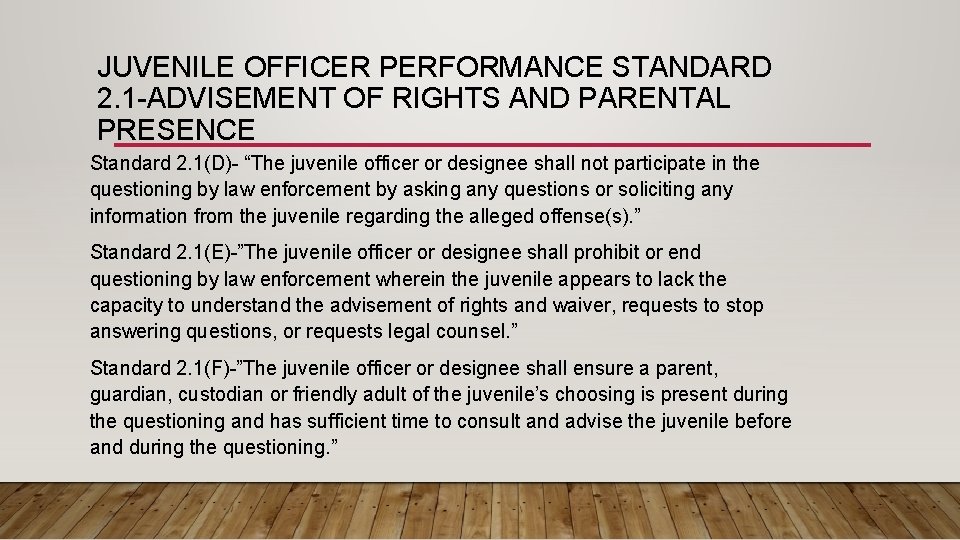 JUVENILE OFFICER PERFORMANCE STANDARD 2.1-ADVISEMENT OF RIGHTS AND PARENTAL PRESENCE

Standard 2.1(D)- “The juvenile officer or designee shall not participate in the questioning by law enforcement by asking any questions or soliciting any information from the juvenile regarding the alleged offense(s).”

Standard 2.1(E)-”The juvenile officer or designee shall prohibit or end questioning by law enforcement wherein the juvenile appears to lack the capacity to understand the advisement of rights and waiver, requests to stop answering questions, or requests legal counsel.”

Standard 2.1(F)-”The juvenile officer or designee shall ensure a parent, guardian, custodian or friendly adult of the juvenile’s choosing is present during the questioning and has sufficient time to consult and advise the juvenile before and during the questioning.”